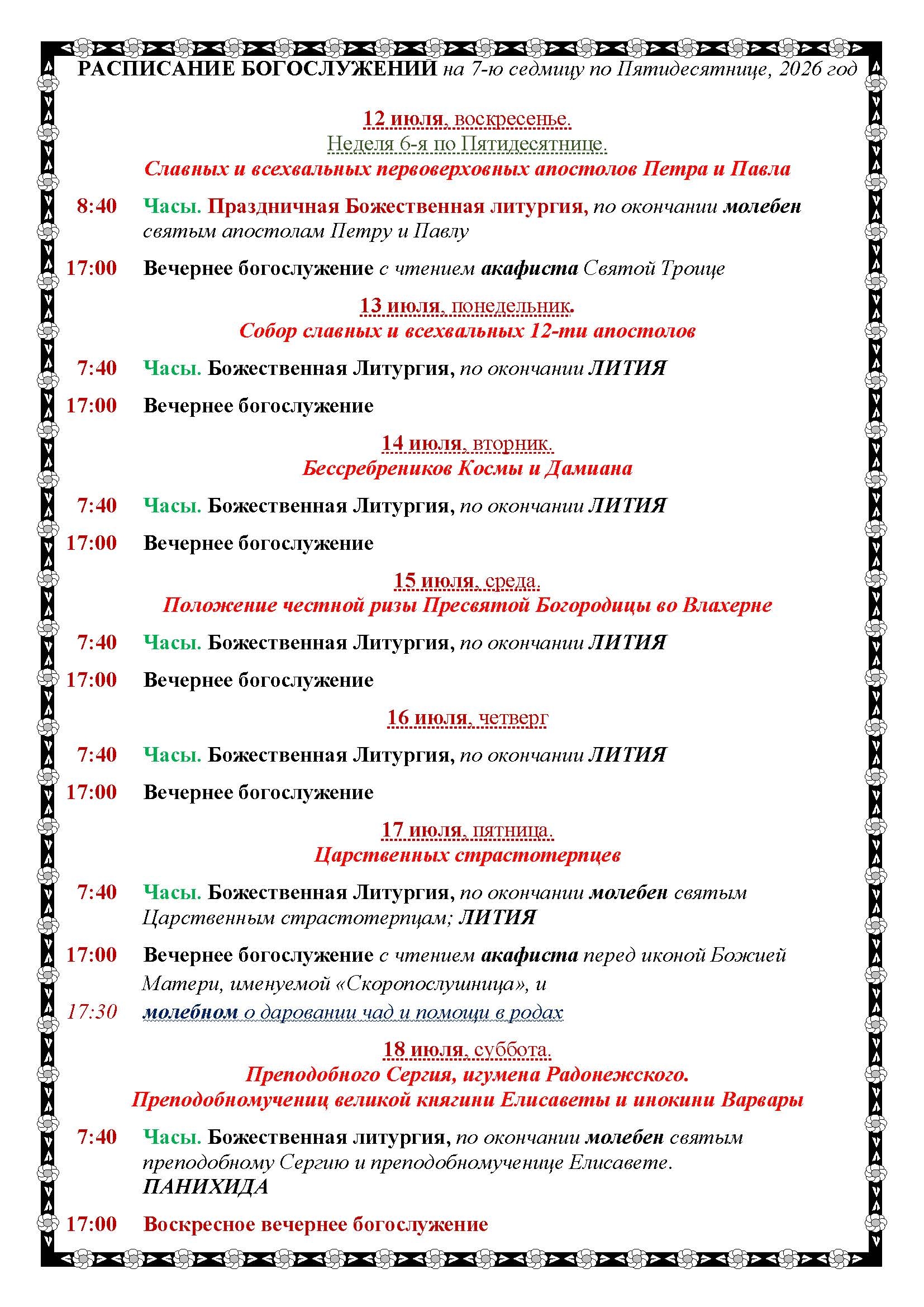 РАСПИСАНИЕ БОГОСЛУЖЕНИЙ на 7-ю седмицу по Пятидесятнице, 2026 год

12 июля, воскресенье.
Неделя 6-я по Пятидесятнице.
Славных и всехвальных первоверховных апостолов Петра и Павла

8:40 Часы. Праздничная Божественная литургия, по окончании молебен святым апостолам Петру и Павлу

17:00 Вечернее богослужение с чтением акафиста Святой Троице

13 июля, понедельник.
Собор славных и всехвальных 12-ти апостолов

7:40 Часы. Божественная Литургия, по окончании ЛИТИЯ

17:00 Вечернее богослужение

14 июля, вторник.
Бессребреников Космы и Дамиана

7:40 Часы. Божественная Литургия, по окончании ЛИТИЯ

17:00 Вечернее богослужение

15 июля, среда.
Положение честной ризы Пресвятой Богородицы во Влахерне

7:40 Часы. Божественная Литургия, по окончании ЛИТИЯ

17:00 Вечернее богослужение

16 июля, четверг

7:40 Часы. Божественная Литургия, по окончании ЛИТИЯ

17:00 Вечернее богослужение

17 июля, пятница.
Царственных страстотерпцев

7:40 Часы. Божественная Литургия, по окончании молебен святым Царственным страстотерпцам; ЛИТИЯ

17:00 Вечернее богослужение с чтением акафиста перед иконой Божией Матери, именуемой «Скоропослушница», и
17:30 молебном о даровании чад и помощи в родах

18 июля, суббота.
Преподобного Сергия, игумена Радонежского.
Преподобномучениц великой княгини Елисаветы и инокини Варвары

7:40 Часы. Божественная литургия, по окончании молебен святым преподобному Сергию и преподобномученице Елисавете. ПАНИХИДА

17:00 Воскресное вечернее богослужение